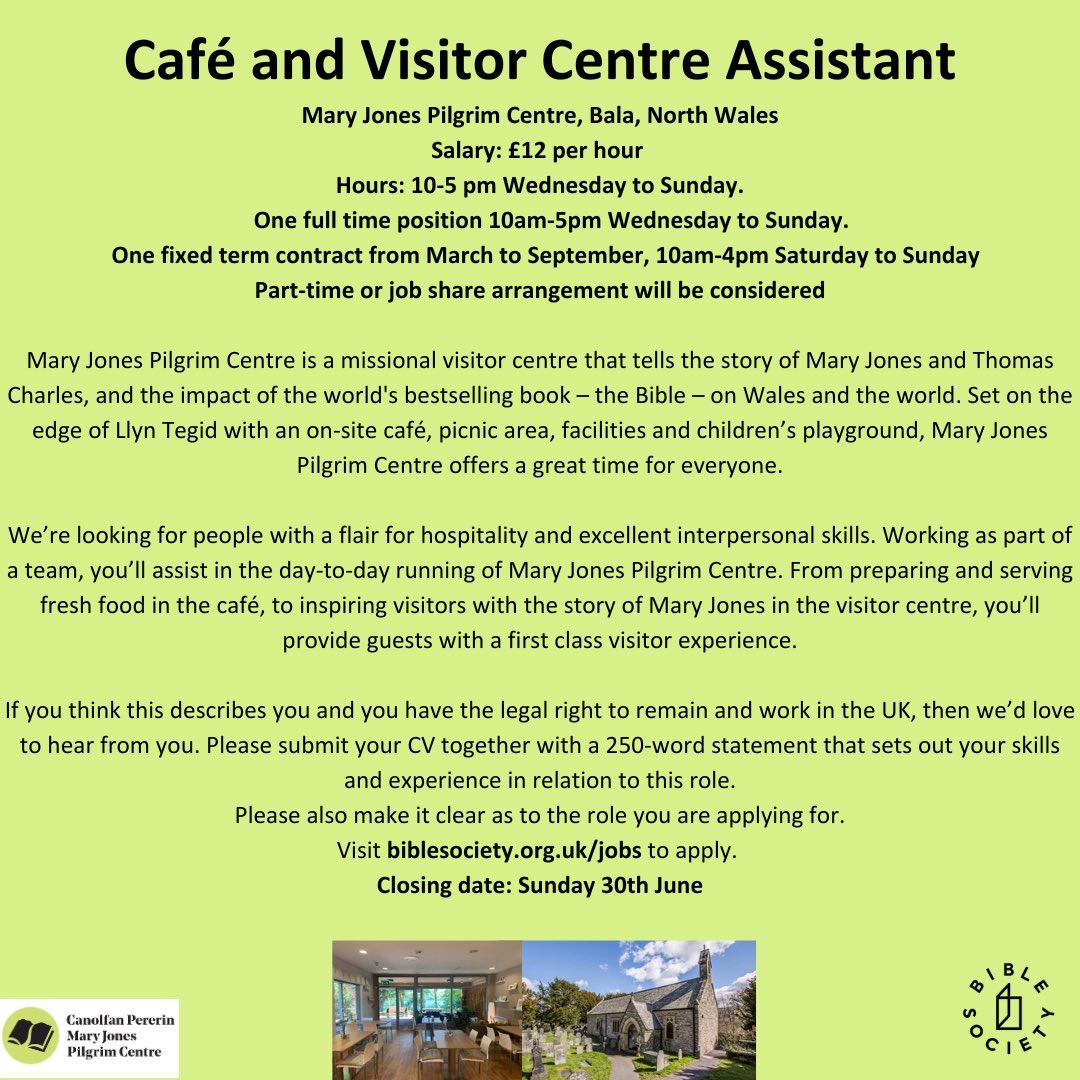 Café and Visitor Centre Assistant

Mary Jones Pilgrim Centre, Bala, North Wales
Salary: £12 per hour
Hours: 10-5 pm Wednesday to Sunday.
One full time position 10am-5pm Wednesday to Sunday.
One fixed term contract from March to September, 10am-4pm Saturday to Sunday
Part-time or job share arrangement will be considered

Mary Jones Pilgrim Centre is a missional visitor centre that tells the story of Mary Jones and Thomas Charles, and the impact of the world's bestselling book – the Bible – on Wales and the world. Set on the edge of Llyn Tegid with an on-site café, picnic area, facilities and children's playground, Mary Jones Pilgrim Centre offers a great time for everyone.

We're looking for people with a flair for hospitality and excellent interpersonal skills. Working as part of a team, you'll assist in the day-to-day running of Mary Jones Pilgrim Centre. From preparing and serving fresh food in the café, to inspiring visitors with the story of Mary Jones in the visitor centre, you'll provide guests with a first class visitor experience.

If you think this describes you and you have the legal right to remain and work in the UK, then we'd love to hear from you. Please submit your CV together with a 250-word statement that sets out your skills and experience in relation to this role.
Please also make it clear as to the role you are applying for.
Visit biblesociety.org.uk/jobs to apply.
Closing date: Sunday 30th June

Canolfan Pererin Mary Jones Pilgrim Centre

BIBLE SOCIETY